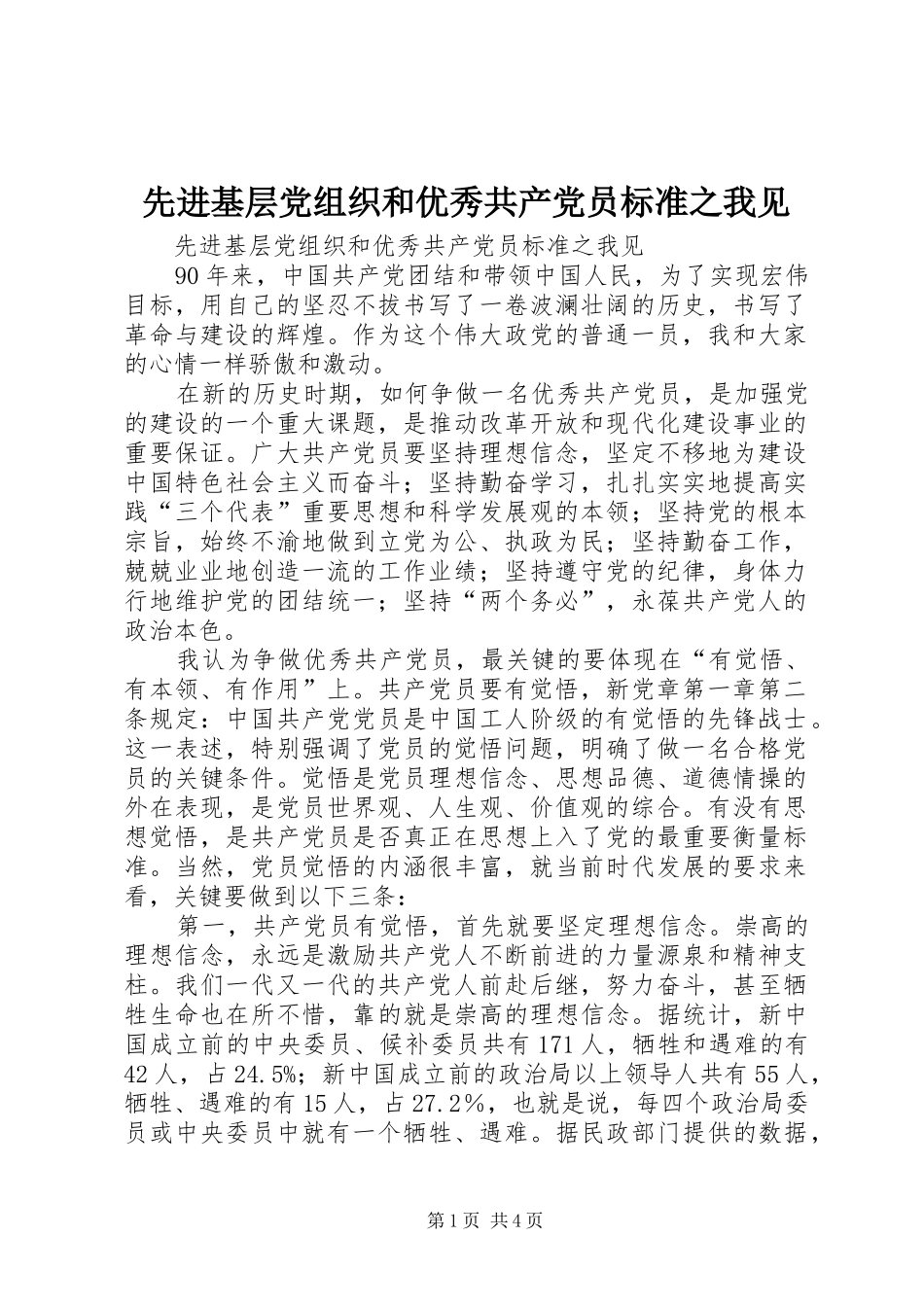 先进基层党组织和优秀共产党员标准之我见

先进基层党组织和优秀共产党员标准之我见

90年来，中国共产党团结和带领中国人民，为了实现宏伟目标，用自己的坚忍不拔书写了一卷波澜壮阔的历史，书写了革命与建设的辉煌。作为这个伟大政党的普通一员，我和大家的心情一样骄傲和激动。

在新的历史时期，如何争做一名优秀共产党员，是加强党的建设的一个重大课题，是推动改革开放和现代化建设事业的重要保证。广大共产党员要坚持理想信念，坚定不移地为建设中国特色社会主义而奋斗；坚持勤奋学习，扎扎实实地提高实践“三个代表”重要思想和科学发展观的本领；坚持党的根本宗旨，始终不渝地做到立党为公、执政为民；坚持勤奋工作，兢兢业业地创造一流的工作业绩；坚持遵守党的纪律，身体力行地维护党的团结统一；坚持“两个务必”，永葆共产党人的政治本色。

我认为争做优秀共产党员，最关键的要体现在“有觉悟、有本领、有作用”上。共产党员要有觉悟，新党章第一章第二条规定：中国共产党党员是中国工人阶级的有觉悟的先锋战士。这一表述，特别强调了党员的觉悟问题，明确了做一名合格党员的关键条件。觉悟是党员理想信念、思想品德、道德情操的外在表现，是党员世界观、人生观、价值观的综合。有没有思想觉悟，是共产党员是否真正在思想上入了党的最重要衡量标准。当然，党员觉悟的内涵很丰富，就当前时代发展的要求来看，关键要做到以下三条：

第一，共产党员有觉悟，首先就要坚定理想信念。崇高的理想信念，永远是激励共产党人不断前进的力量源泉和精神支柱。我们一代又一代的共产党人前赴后继，努力奋斗，甚至牺牲生命也在所不惜，靠的就是崇高的理想信念。据统计，新中国成立前的中央委员、候补委员共有171人，牺牲和遇难的有42人，占24.5%；新中国成立前的政治局以上领导人共有55人，牺牲、遇难的有15人，占27.2%，也就是说，每四个政治局委员或中央委员中就有一个牺牲、遇难。据民政部门提供的数据，

第1页 共4页